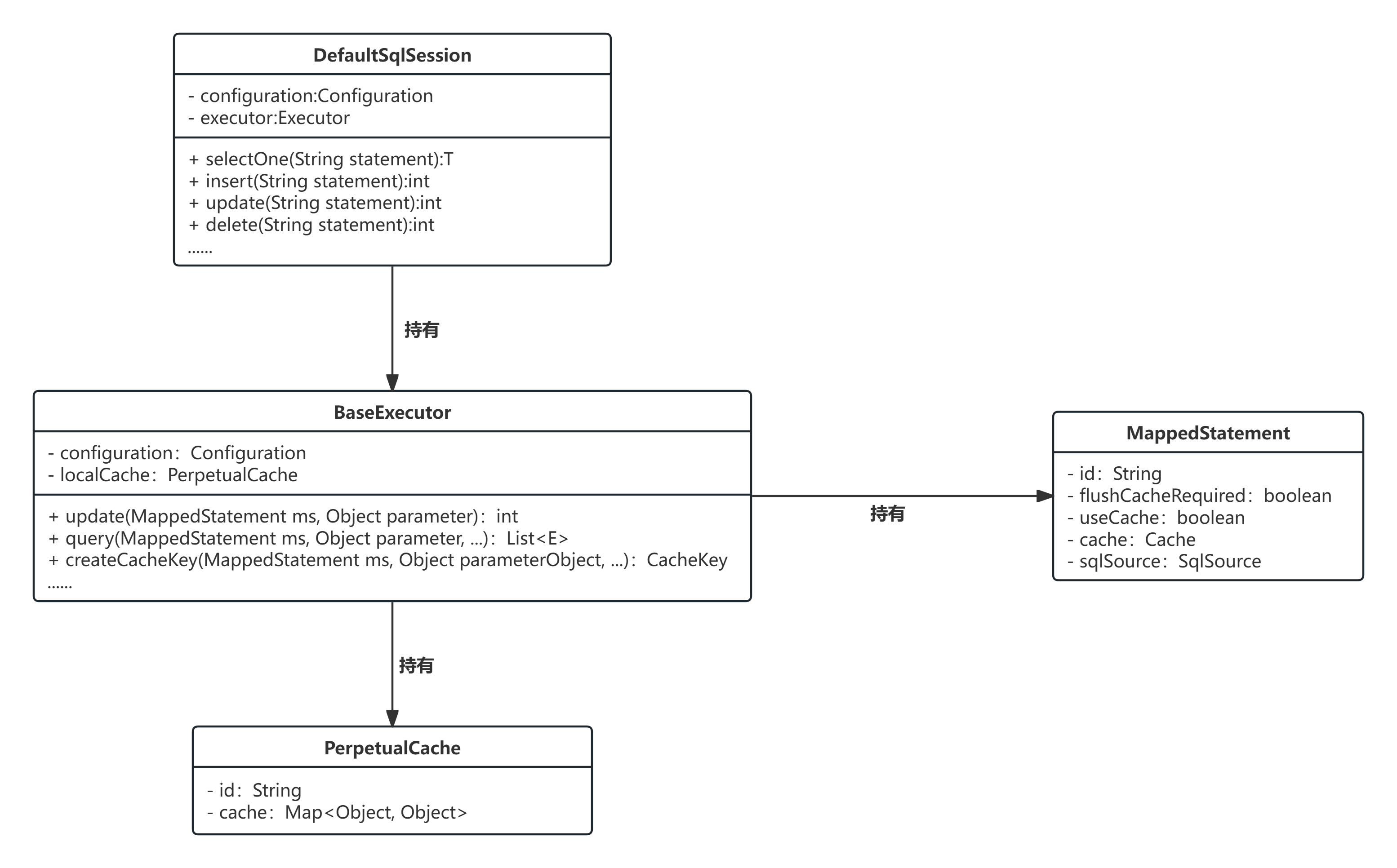 DefaultSqlSession

- configuration:Configuration
- executor:Executor

+ selectOne(String statement):T
+ insert(String statement):int
+ update(String statement):int
+ delete(String statement):int
......

持有

BaseExecutor

- configuration：Configuration
- localCache：PerpetualCache

+ update(MappedStatement ms, Object parameter)：int
+ query(MappedStatement ms, Object parameter, ...)：List<E>
+ createCacheKey(MappedStatement ms, Object parameterObject, ...)：CacheKey
......

持有

MappedStatement

- id：String
- flushCacheRequired：boolean
- useCache：boolean
- cache：Cache
- sqlSource：SqlSource

持有

PerpetualCache

- id：String
- cache：Map<Object, Object>